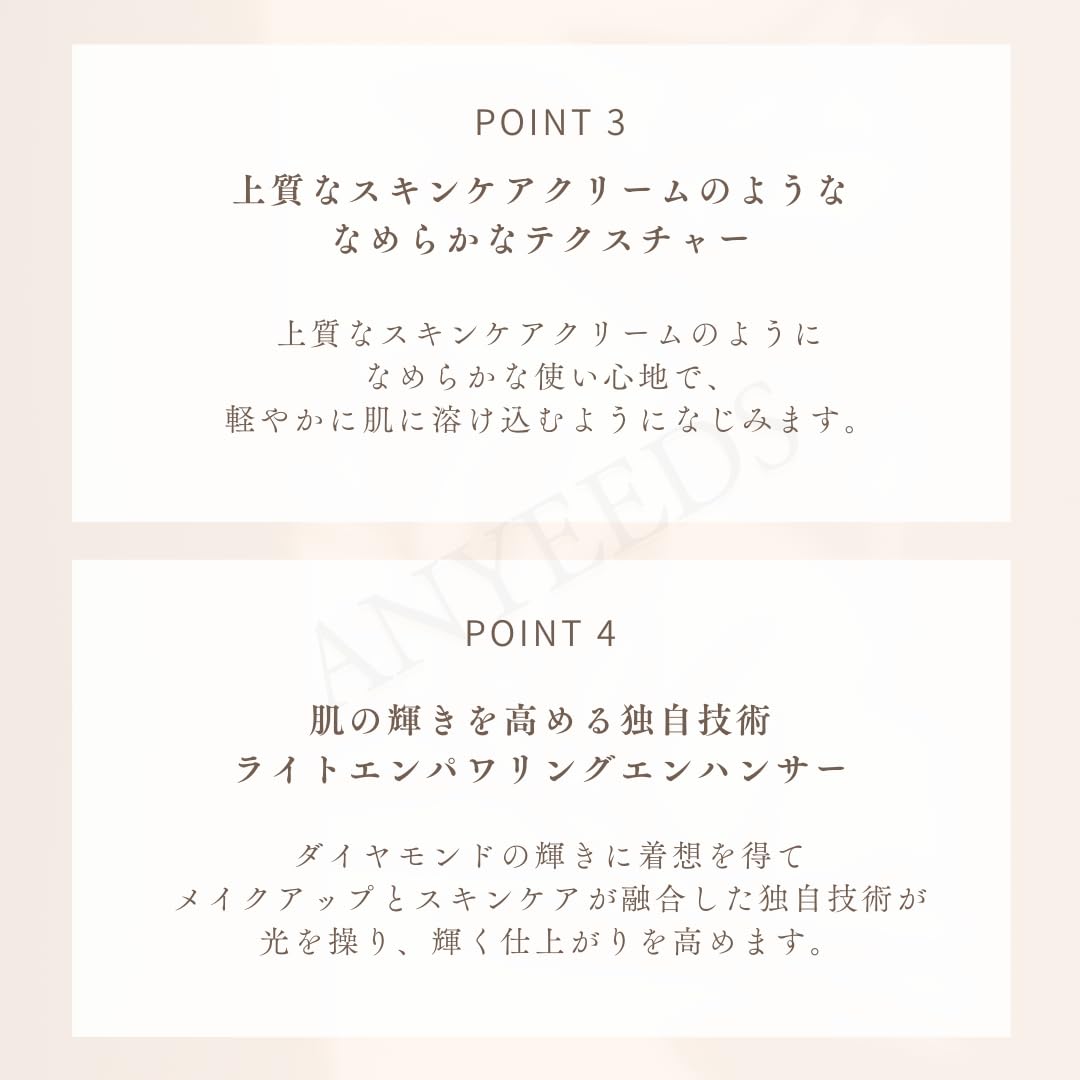 POINT 3

上質なスキンケアクリームのような
なめらかなテクスチャー

上質なスキンケアクリームのように
なめらかな使い心地で、
軽やかに肌に溶け込むようになじみます。

ANYEEDS

POINT 4

肌の輝きを高める独自技術
ライトエンパワリングエンハンサー

ダイヤモンドの輝きに着想を得て
メイクアップとスキンケアが融合した独自技術が
光を操り、輝く仕上がりを高めます。